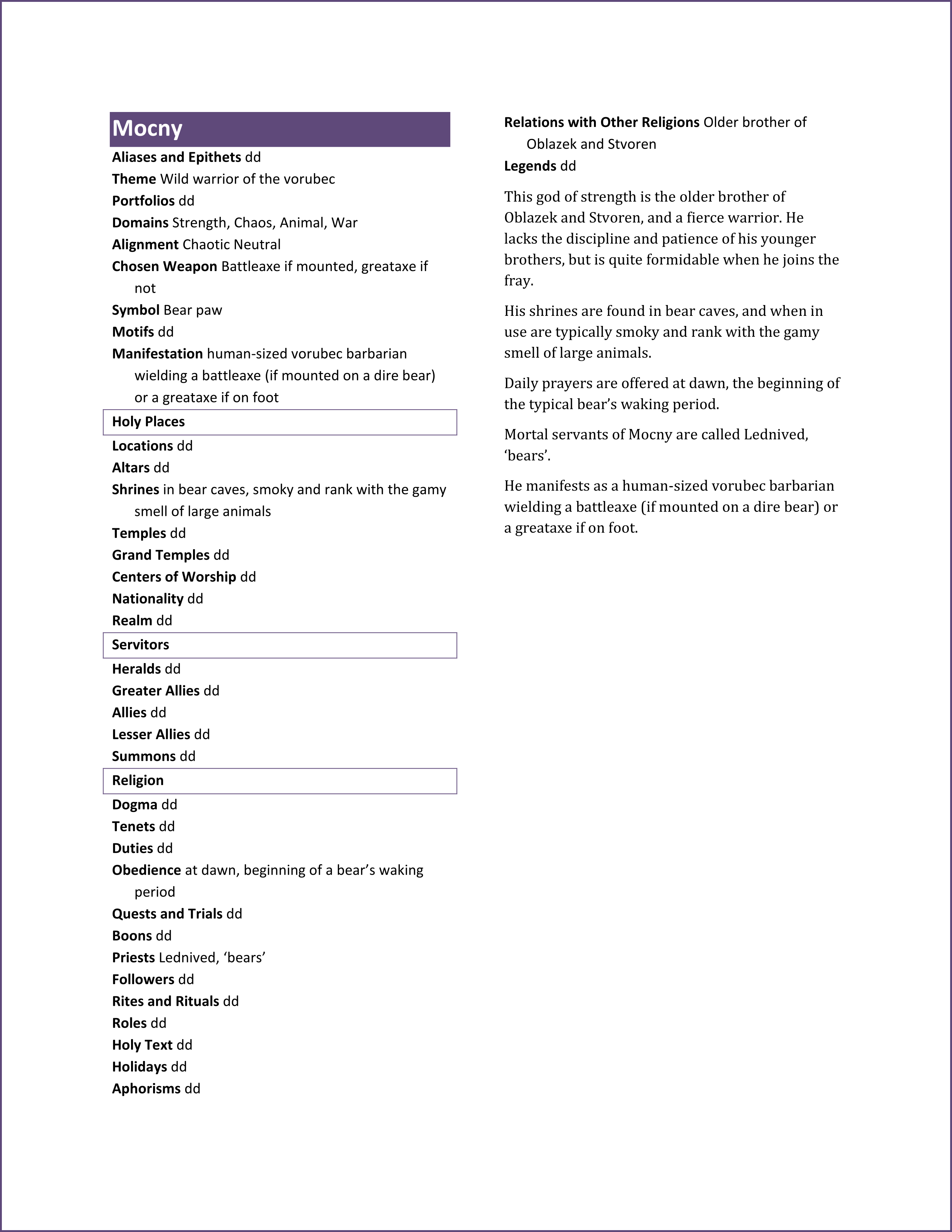 Mocny

Aliases and Epithets dd
Theme Wild warrior of the vorubec
Portfolios dd
Domains Strength, Chaos, Animal, War
Alignment Chaotic Neutral
Chosen Weapon Battleaxe if mounted, greataxe if not
Symbol Bear paw
Motifs dd
Manifestation human-sized vorubec barbarian wielding a battleaxe (if mounted on a dire bear) or a greataxe if on foot

Holy Places

Locations dd
Altars dd
Shrines in bear caves, smoky and rank with the gamy smell of large animals
Temples dd
Grand Temples dd
Centers of Worship dd
Nationality dd
Realm dd

Servitors

Heralds dd
Greater Allies dd
Allies dd
Lesser Allies dd
Summons dd

Religion

Dogma dd
Tenets dd
Duties dd
Obedience at dawn, beginning of a bear's waking period
Quests and Trials dd
Boons dd
Priests Lednived, 'bears'
Followers dd
Rites and Rituals dd
Roles dd
Holy Text dd
Holidays dd
Aphorisms dd

Relations with Other Religions Older brother of Oblazek and Stvoren
Legends dd

This god of strength is the older brother of Oblazek and Stvoren, and a fierce warrior. He lacks the discipline and patience of his younger brothers, but is quite formidable when he joins the fray.

His shrines are found in bear caves, and when in use are typically smoky and rank with the gamy smell of large animals.

Daily prayers are offered at dawn, the beginning of the typical bear's waking period.

Mortal servants of Mocny are called Lednived, 'bears'.

He manifests as a human-sized vorubec barbarian wielding a battleaxe (if mounted on a dire bear) or a greataxe if on foot.